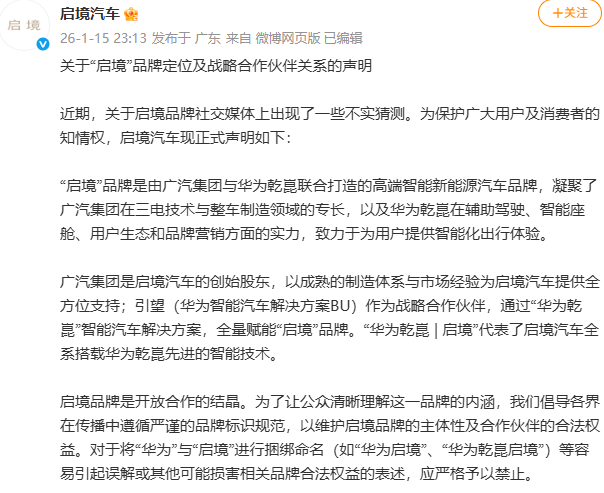 启境

启境汽车

+关注

26-1-15 23:13 发布于 广东 来自 微博网页版 已编辑

关于“启境”品牌定位及战略合作伙伴关系的声明

近期，关于启境品牌社交媒体上出现了一些不实猜测。为保护广大用户及消费者的知情权，启境汽车现正式声明如下：

“启境”品牌是由广汽集团与华为乾崑联合打造的高端智能新能源汽车品牌，凝聚了广汽集团在三电技术与整车制造领域的专长，以及华为乾崑在辅助驾驶、智能座舱、用户生态和品牌营销方面的实力，致力于为用户提供智能化出行体验。

广汽集团是启境汽车的创始股东，以成熟的制造体系与市场经验为启境汽车提供全方位支持；引望（华为智能汽车解决方案BU）作为战略合作伙伴，通过“华为乾崑”智能汽车解决方案，全量赋能“启境”品牌。“华为乾崑 | 启境”代表了启境汽车全系搭载华为乾崑先进的智能技术。

启境品牌是开放合作的结晶。为了让公众清晰理解这一品牌的内涵，我们倡导各界在传播中遵循严谨的品牌标识规范，以维护启境品牌的主体性及合作伙伴的合法权益。对于将“华为”与“启境”进行捆绑命名（如“华为启境”、“华为乾崑启境”）等容易引起误解或其他可能损害相关品牌合法权益的表述，应严格予以禁止。